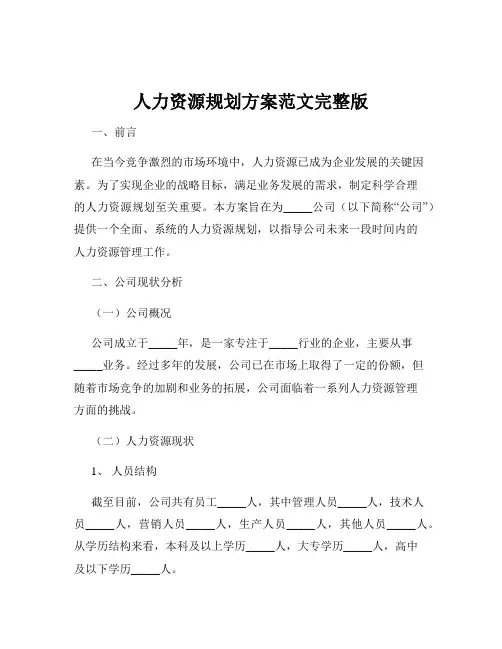 人力资源规划方案范文完整版

一、前言

在当今竞争激烈的市场环境中，人力资源已成为企业发展的关键因素。为了实现企业的战略目标，满足业务发展的需求，制定科学合理的人力资源规划至关重要。本方案旨在为_____公司（以下简称“公司”）提供一个全面、系统的人力资源规划，以指导公司未来一段时间内的人力资源管理工作。

二、公司现状分析

（一）公司概况

公司成立于_____年，是一家专注于_____行业的企业，主要从事_____业务。经过多年的发展，公司已在市场上取得了一定的份额，但随着市场竞争的加剧和业务的拓展，公司面临着一系列人力资源管理方面的挑战。

（二）人力资源现状

1、人员结构

截至目前，公司共有员工_____人，其中管理人员_____人，技术人员_____人，营销人员_____人，生产人员_____人，其他人员_____人。从学历结构来看，本科及以上学历_____人，大专学历_____人，高中及以下学历_____人。